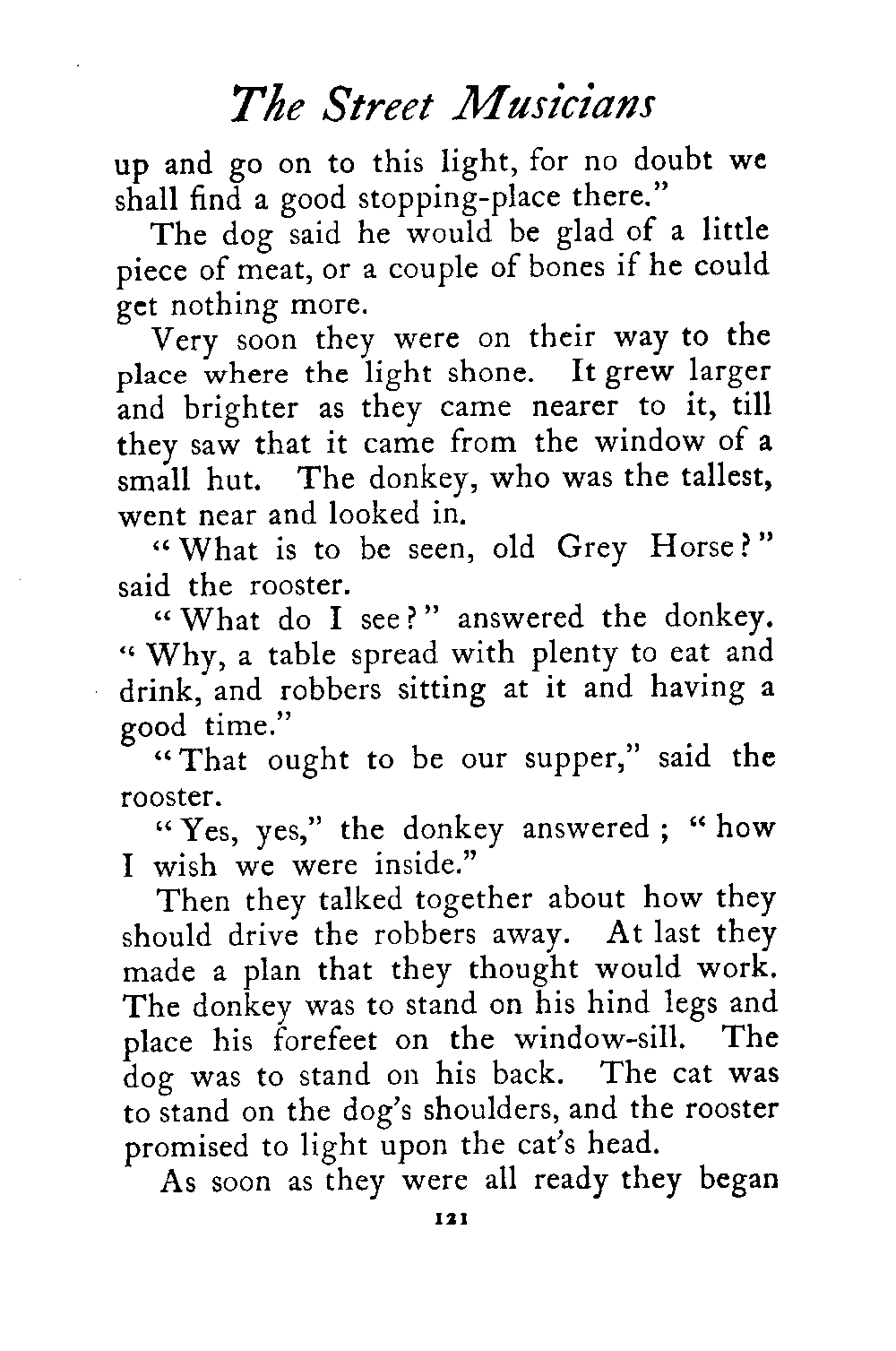 The Street Musicians

up and go on to this light, for no doubt we shall find a good stopping-place there."

The dog said he would be glad of a little piece of meat, or a couple of bones if he could get nothing more.

Very soon they were on their way to the place where the light shone. It grew larger and brighter as they came nearer to it, till they saw that it came from the window of a small hut. The donkey, who was the tallest, went near and looked in.

"What is to be seen, old Grey Horse?" said the rooster.

"What do I see?" answered the donkey. "Why, a table spread with plenty to eat and drink, and robbers sitting at it and having a good time."

"That ought to be our supper," said the rooster.

"Yes, yes," the donkey answered; "how I wish we were inside."

Then they talked together about how they should drive the robbers away. At last they made a plan that they thought would work. The donkey was to stand on his hind legs and place his forefeet on the window-sill. The dog was to stand on his back. The cat was to stand on the dog's shoulders, and the rooster promised to light upon the cat's head.

As soon as they were all ready they began

121